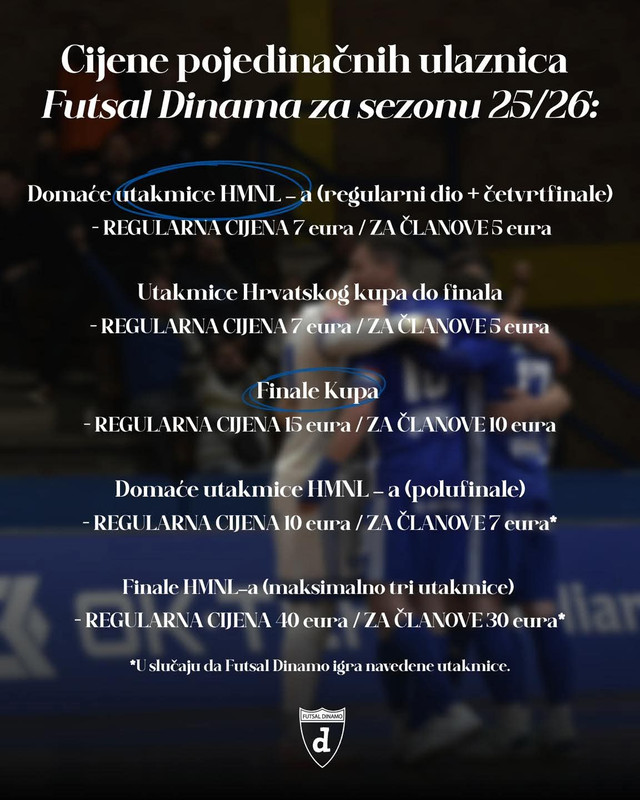 Cijene pojedinačnih ulaznica Futsal Dinama za sezonu 25/26:

Domaće utakmice HMNL – a (regularni dio + četvrtfinale)
- REGULARNA CIJENA 7 eura / ZA ČLANOVE 5 eura

Utakmice Hrvatskog kupa do finala
- REGULARNA CIJENA 7 eura / ZA ČLANOVE 5 eura

Finale Kupa
- REGULARNA CIJENA 15 eura / ZA ČLANOVE 10 eura

Domaće utakmice HMNL – a (polufinale)
- REGULARNA CIJENA 10 eura / ZA ČLANOVE 7 eura*

Finale HMNL–a (maksimalno tri utakmice)
- REGULARNA CIJENA 40 eura / ZA ČLANOVE 30 eura*

*U slučaju da Futsal Dinamo igra navedene utakmice.

FUTSAL DINAMO
d